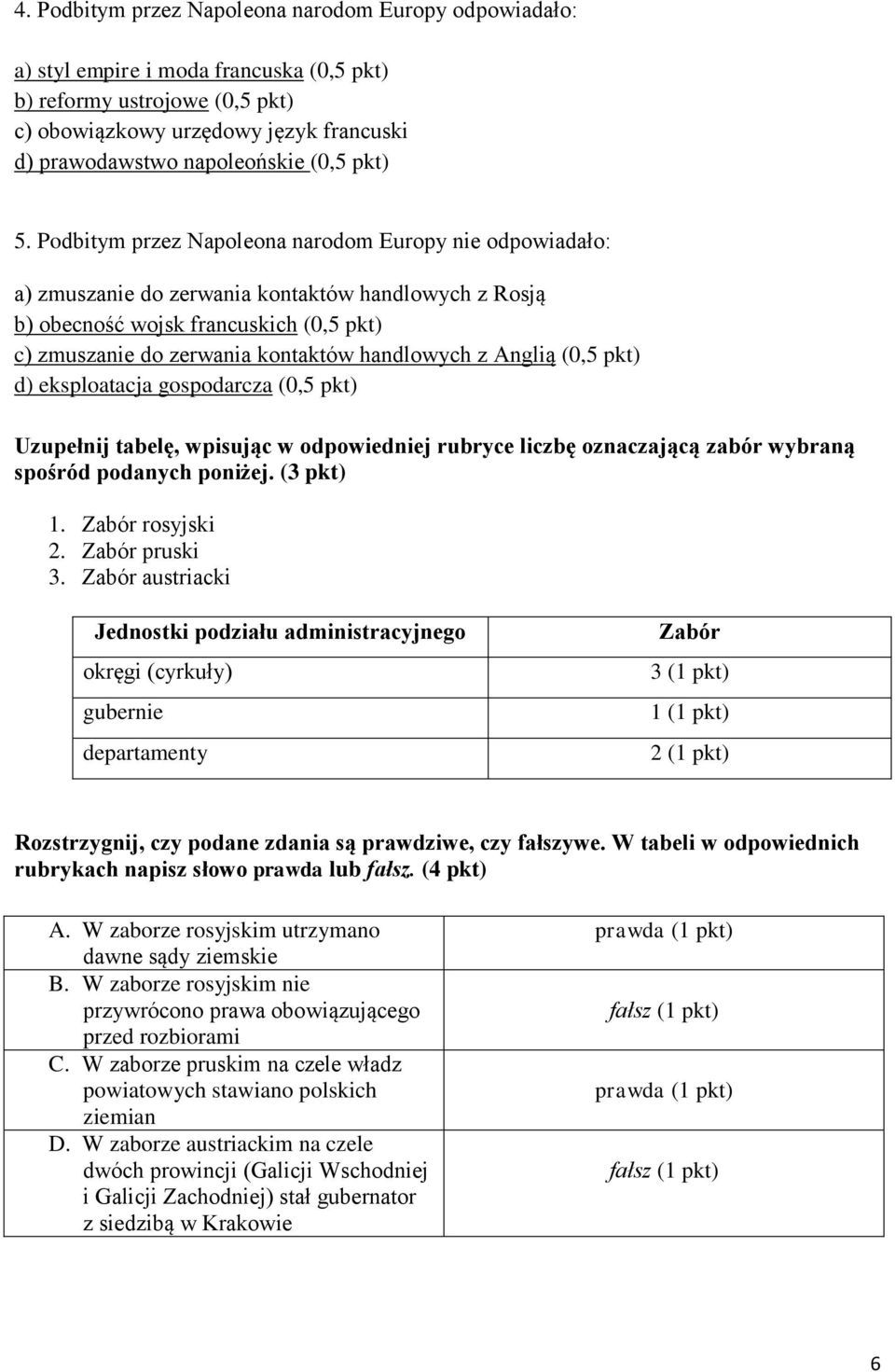 4. Podbitym przez Napoleona narodom Europy odpowiadało:

a) styl empire i moda francuska (0,5 pkt)
b) reformy ustrojowe (0,5 pkt)
c) obowiązkowy urzędowy język francuski
d) prawodawstwo napoleońskie (0,5 pkt)

5. Podbitym przez Napoleona narodom Europy nie odpowiadało:

a) zmuszanie do zerwania kontaktów handlowych z Rosją
b) obecność wojsk francuskich (0,5 pkt)
c) zmuszanie do zerwania kontaktów handlowych z Anglią (0,5 pkt)
d) eksploatacja gospodarcza (0,5 pkt)

Uzupełnij tabelę, wpisując w odpowiedniej rubryce liczbę oznaczającą zabór wybraną spośród podanych poniżej. (3 pkt)

1. Zabór rosyjski
2. Zabór pruski
3. Zabór austriacki

| Jednostki podziału administracyjnego | Zabór |
|---|---|
| okręgi (cyrkuły) | 3 (1 pkt) |
| gubernie | 1 (1 pkt) |
| departamenty | 2 (1 pkt) |

Rozstrzygnij, czy podane zdania są prawdziwe, czy fałszywe. W tabeli w odpowiednich rubrykach napisz słowo prawda lub fałsz. (4 pkt)

| | |
|---|---|
| A. W zaborze rosyjskim utrzymano dawne sądy ziemskie | prawda (1 pkt) |
| B. W zaborze rosyjskim nie przywrócono prawa obowiązującego przed rozbiorami | fałsz (1 pkt) |
| C. W zaborze pruskim na czele władz powiatowych stawiano polskich ziemian | prawda (1 pkt) |
| D. W zaborze austriackim na czele dwóch prowincji (Galicji Wschodniej i Galicji Zachodniej) stał gubernator z siedzibą w Krakowie | fałsz (1 pkt) |

6